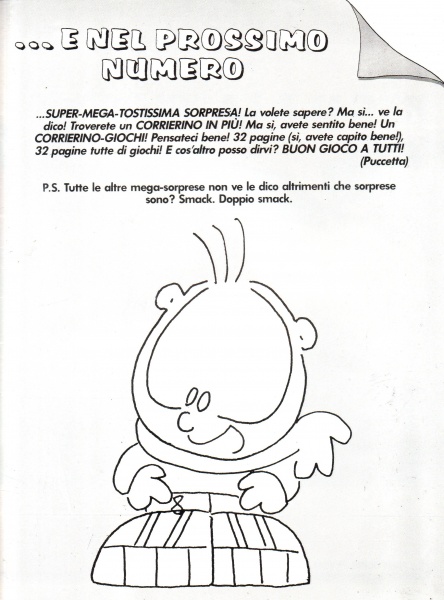 ... E NEL PROSSIMO NUMERO

...SUPER-MEGA-TOSTISSIMA SORPRESA! La volete sapere? Ma sì... ve la dico! Troverete un CORRIERINO IN PIÙ! Ma sì, avete sentito bene! Un CORRIERINO-GIOCHI! Pensateci bene! 32 pagine (sì, avete capito bene!), 32 pagine tutte di giochi! E cos'altro posso dirvi? BUON GIOCO A TUTTI!
(Puccetta)

P.S. Tutte le altre mega-sorprese non ve le dico altrimenti che sorprese sono? Smack. Doppio smack.